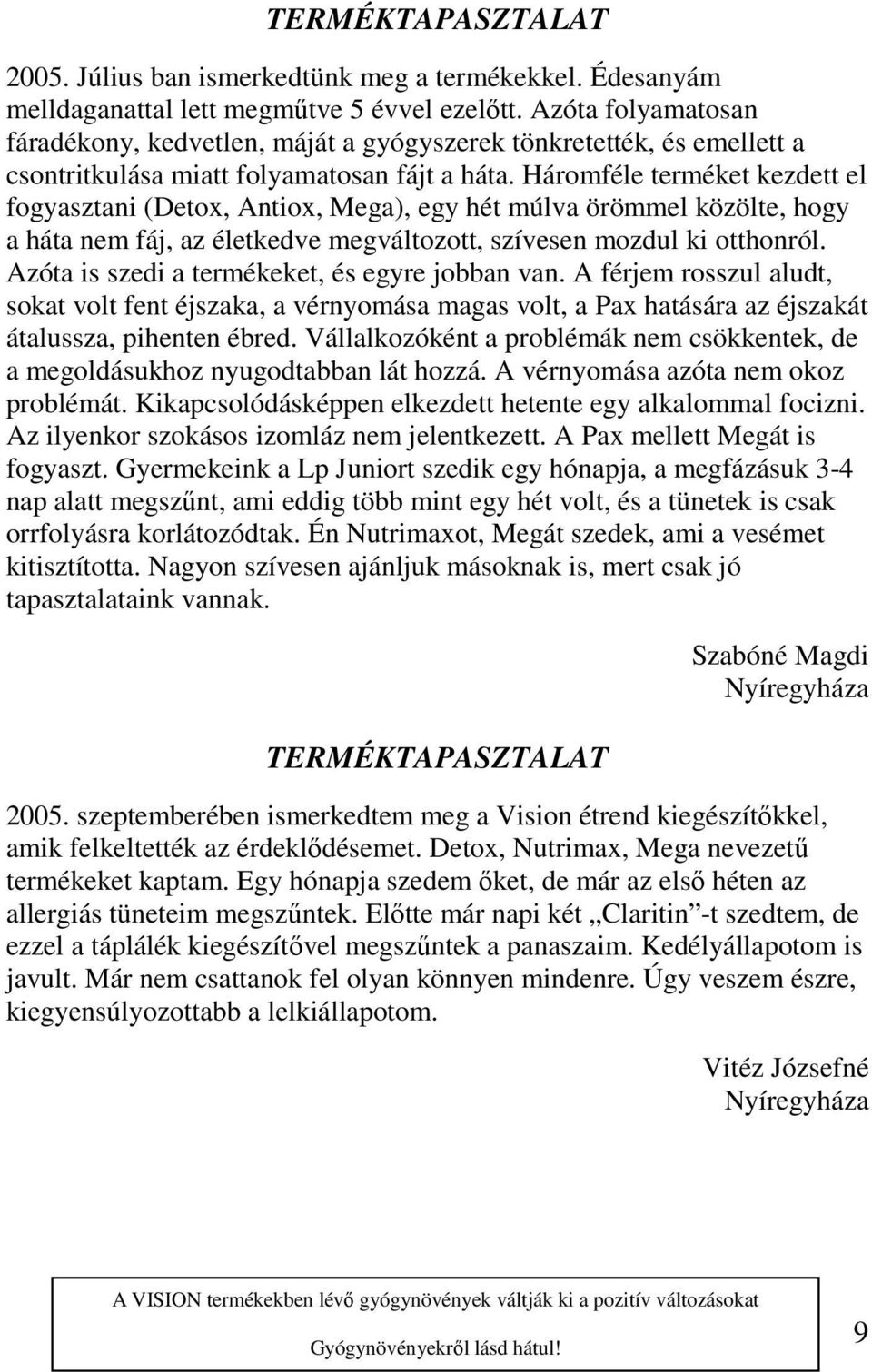 TERMÉKTAPASZTALAT

2005. Július ban ismerkedtünk meg a termékekkel. Édesanyám melldaganattal lett megműtve 5 évvel ezelőtt. Azóta folyamatosan fáradékony, kedvetlen, máját a gyógyszerek tönkretették, és emellett a csontritkulása miatt folyamatosan fájt a háta. Háromféle terméket kezdett el fogyasztani (Detox, Antiox, Mega), egy hét múlva örömmel közölte, hogy a háta nem fáj, az életkedve megváltozott, szívesen mozdul ki otthonról. Azóta is szedi a termékeket, és egyre jobban van. A férjem rosszul aludt, sokat volt fent éjszaka, a vérnyomása magas volt, a Pax hatására az éjszakát átalussza, pihenten ébred. Vállalkozóként a problémák nem csökkentek, de a megoldásukhoz nyugodtabban lát hozzá. A vérnyomása azóta nem okoz problémát. Kikapcsolódásképpen elkezdett hetente egy alkalommal focizni. Az ilyenkor szokásos izomláz nem jelentkezett. A Pax mellett Megát is fogyaszt. Gyermekeink a Lp Juniort szedik egy hónapja, a megfázásuk 3-4 nap alatt megszűnt, ami eddig több mint egy hét volt, és a tünetek is csak orrfolyásra korlátozódtak. Én Nutrimaxot, Megát szedek, ami a vesémet kitisztította. Nagyon szívesen ajánljuk másoknak is, mert csak jó tapasztalataink vannak.

Szabóné Magdi
Nyíregyháza

TERMÉKTAPASZTALAT

2005. szeptemberében ismerkedtem meg a Vision étrend kiegészítőkkel, amik felkeltették az érdeklődésemet. Detox, Nutrimax, Mega nevezetű termékeket kaptam. Egy hónapja szedem őket, de már az első héten az allergiás tüneteim megszűntek. Előtte már napi két „Claritin”-t szedtem, de ezzel a táplálék kiegészítővel megszűntek a panaszaim. Kedélyállapotom is javult. Már nem csattanok fel olyan könnyen mindenre. Úgy veszem észre, kiegyensúlyozottabb a lelkiállapotom.

Vitéz Józsefné
Nyíregyháza

A VISION termékekben lévő gyógynövények váltják ki a pozitív változásokat

Gyógynövényekről lásd hátul!

9